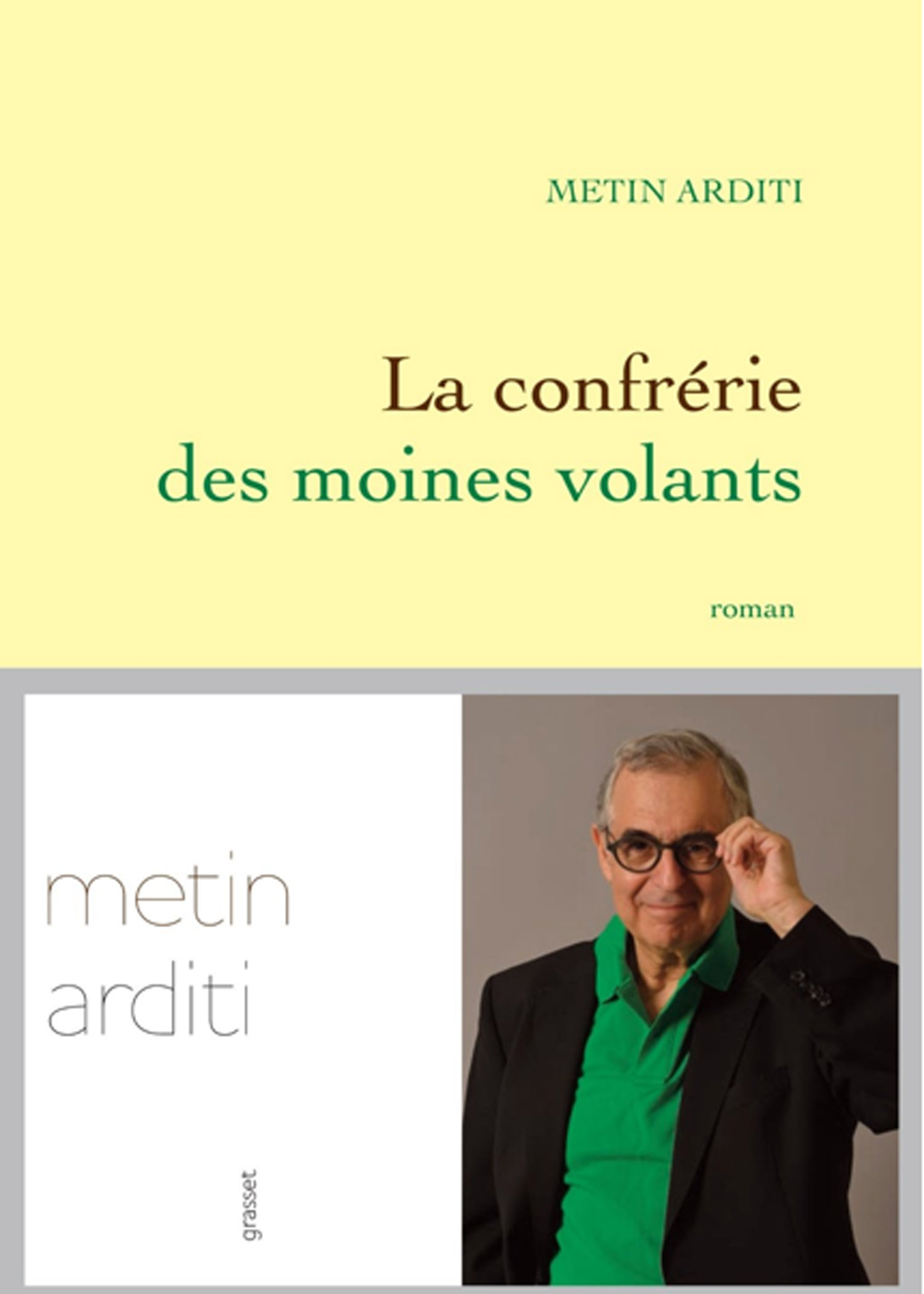 METIN ARDITI

La confrérie
des moines volants

roman

metin
arditi

grasset